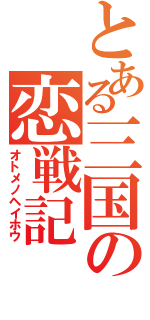 とある三国の
恋戦記
オトメノヘイホウ